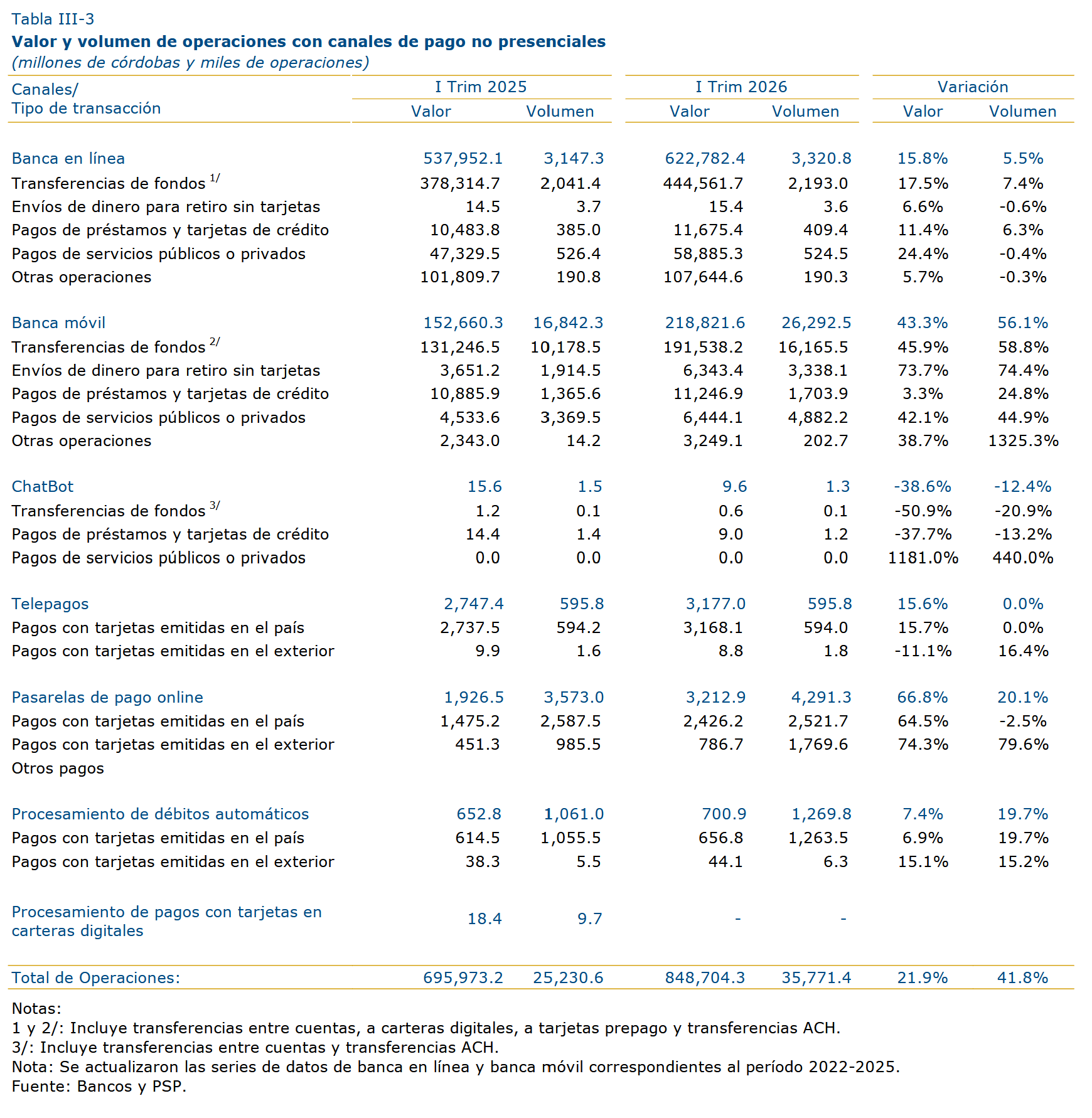 Tabla III-3
Valor y volumen de operaciones con canales de pago no presenciales
(millones de córdobas y miles de operaciones)

| Canales/ Tipo de transacción | I Trim 2025 Valor | I Trim 2025 Volumen | I Trim 2026 Valor | I Trim 2026 Volumen | Variación Valor | Variación Volumen |
|---|---|---|---|---|---|---|
| Banca en línea | 537,952.1 | 3,147.3 | 622,782.4 | 3,320.8 | 15.8% | 5.5% |
| Transferencias de fondos $^{1/}$ | 378,314.7 | 2,041.4 | 444,561.7 | 2,193.0 | 17.5% | 7.4% |
| Envíos de dinero para retiro sin tarjetas | 14.5 | 3.7 | 15.4 | 3.6 | 6.6% | -0.6% |
| Pagos de préstamos y tarjetas de crédito | 10,483.8 | 385.0 | 11,675.4 | 409.4 | 11.4% | 6.3% |
| Pagos de servicios públicos o privados | 47,329.5 | 526.4 | 58,885.3 | 524.5 | 24.4% | -0.4% |
| Otras operaciones | 101,809.7 | 190.8 | 107,644.6 | 190.3 | 5.7% | -0.3% |
| Banca móvil | 152,660.3 | 16,842.3 | 218,821.6 | 26,292.5 | 43.3% | 56.1% |
| Transferencias de fondos $^{2/}$ | 131,246.5 | 10,178.5 | 191,538.2 | 16,165.5 | 45.9% | 58.8% |
| Envíos de dinero para retiro sin tarjetas | 3,651.2 | 1,914.5 | 6,343.4 | 3,338.1 | 73.7% | 74.4% |
| Pagos de préstamos y tarjetas de crédito | 10,885.9 | 1,365.6 | 11,246.9 | 1,703.9 | 3.3% | 24.8% |
| Pagos de servicios públicos o privados | 4,533.6 | 3,369.5 | 6,444.1 | 4,882.2 | 42.1% | 44.9% |
| Otras operaciones | 2,343.0 | 14.2 | 3,249.1 | 202.7 | 38.7% | 1325.3% |
| ChatBot | 15.6 | 1.5 | 9.6 | 1.3 | -38.6% | -12.4% |
| Transferencias de fondos $^{3/}$ | 1.2 | 0.1 | 0.6 | 0.1 | -50.9% | -20.9% |
| Pagos de préstamos y tarjetas de crédito | 14.4 | 1.4 | 9.0 | 1.2 | -37.7% | -13.2% |
| Pagos de servicios públicos o privados | 0.0 | 0.0 | 0.0 | 0.0 | 1181.0% | 440.0% |
| Telepagos | 2,747.4 | 595.8 | 3,177.0 | 595.8 | 15.6% | 0.0% |
| Pagos con tarjetas emitidas en el país | 2,737.5 | 594.2 | 3,168.1 | 594.0 | 15.7% | 0.0% |
| Pagos con tarjetas emitidas en el exterior | 9.9 | 1.6 | 8.8 | 1.8 | -11.1% | 16.4% |
| Pasarelas de pago online | 1,926.5 | 3,573.0 | 3,212.9 | 4,291.3 | 66.8% | 20.1% |
| Pagos con tarjetas emitidas en el país | 1,475.2 | 2,587.5 | 2,426.2 | 2,521.7 | 64.5% | -2.5% |
| Pagos con tarjetas emitidas en el exterior | 451.3 | 985.5 | 786.7 | 1,769.6 | 74.3% | 79.6% |
| Otros pagos | | | | | | |
| Procesamiento de débitos automáticos | 652.8 | 1,061.0 | 700.9 | 1,269.8 | 7.4% | 19.7% |
| Pagos con tarjetas emitidas en el país | 614.5 | 1,055.5 | 656.8 | 1,263.5 | 6.9% | 19.7% |
| Pagos con tarjetas emitidas en el exterior | 38.3 | 5.5 | 44.1 | 6.3 | 15.1% | 15.2% |
| Procesamiento de pagos con tarjetas en carteras digitales | 18.4 | 9.7 | - | - | | |
| Total de Operaciones: | 695,973.2 | 25,230.6 | 848,704.3 | 35,771.4 | 21.9% | 41.8% |

Notas:
1 y 2/: Incluye transferencias entre cuentas, a carteras digitales, a tarjetas prepago y transferencias ACH.
3/: Incluye transferencias entre cuentas y transferencias ACH.
Nota: Se actualizaron las series de datos de banca en línea y banca móvil correspondientes al período 2022-2025.
Fuente: Bancos y PSP.